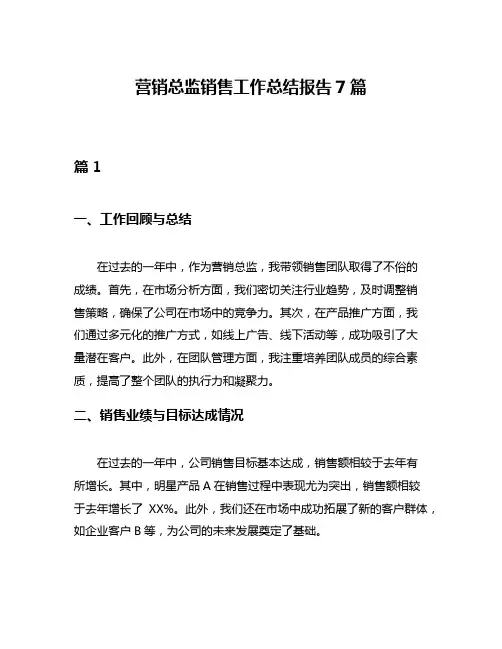 营销总监销售工作总结报告 7 篇

篇 1

一、工作回顾与总结

在过去的一年中，作为营销总监，我带领销售团队取得了不俗的成绩。首先，在市场分析方面，我们密切关注行业趋势，及时调整销售策略，确保了公司在市场中的竞争力。其次，在产品推广方面，我们通过多元化的推广方式，如线上广告、线下活动等，成功吸引了大量潜在客户。此外，在团队管理方面，我注重培养团队成员的综合素质，提高了整个团队的执行力和凝聚力。

二、销售业绩与目标达成情况

在过去的一年中，公司销售目标基本达成，销售额相较于去年有所增长。其中，明星产品 A 在销售过程中表现尤为突出，销售额相较于去年增长了 XX%。此外，我们还在市场中成功拓展了新的客户群体，如企业客户 B 等，为公司的未来发展奠定了基础。